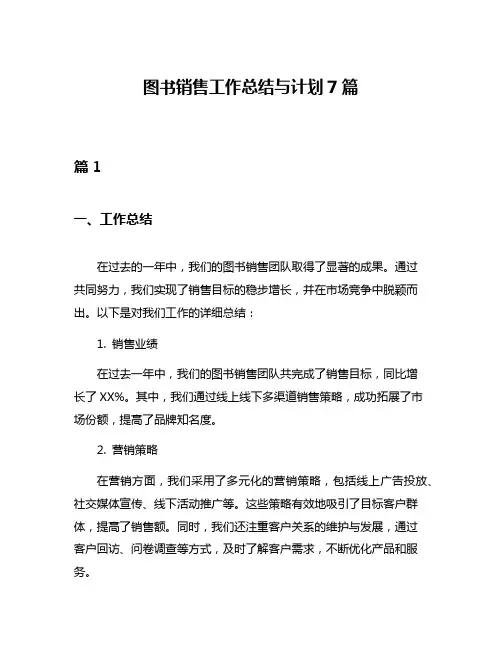 图书销售工作总结与计划 7 篇

篇 1

一、工作总结

在过去的一年中，我们的图书销售团队取得了显著的成果。通过共同努力，我们实现了销售目标的稳步增长，并在市场竞争中脱颖而出。以下是对我们工作的详细总结：

1. 销售业绩

在过去一年中，我们的图书销售团队共完成了销售目标，同比增长了 XX%。其中，我们通过线上线下多渠道销售策略，成功拓展了市场份额，提高了品牌知名度。

2. 营销策略

在营销方面，我们采用了多元化的营销策略，包括线上广告投放、社交媒体宣传、线下活动推广等。这些策略有效地吸引了目标客户群体，提高了销售额。同时，我们还注重客户关系的维护与发展，通过客户回访、问卷调查等方式，及时了解客户需求，不断优化产品和服务。